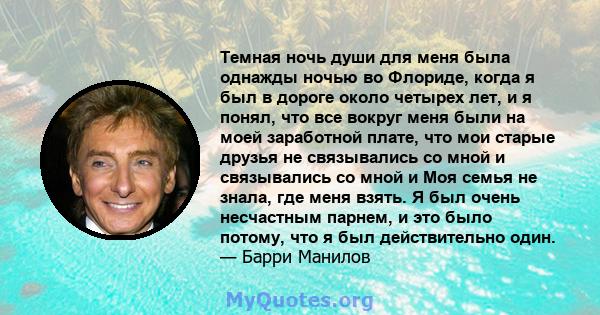 Темная ночь души для меня была однажды ночью во Флориде, когда я был в дороге около четырех лет, и я понял, что все вокруг меня были на моей заработной плате, что мои старые друзья не связывались со мной и связывались со мной и Моя семья не знала, где меня взять. Я был очень несчастным парнем, и это было потому, что я был действительно один.
— Барри Манилов

MyQuotes.org